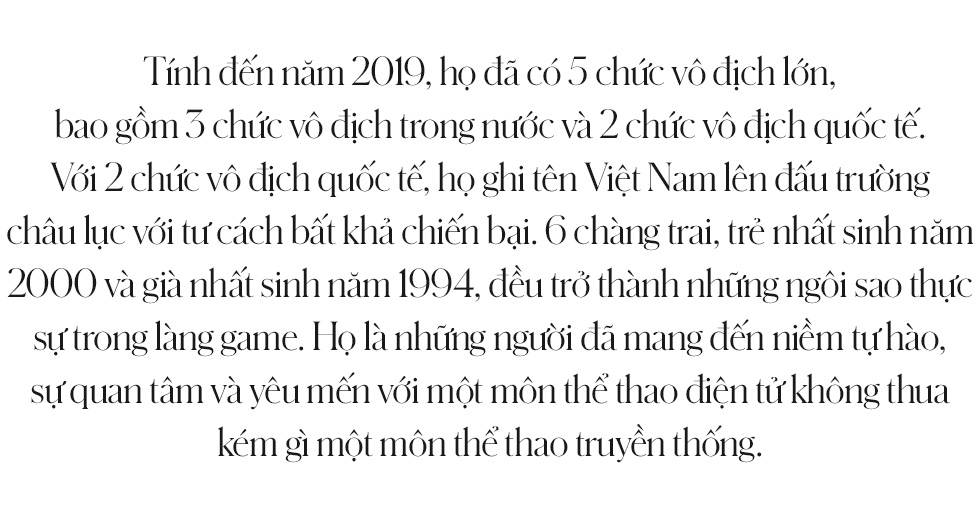 Tính đến năm 2019, họ đã có 5 chức vô địch lớn, bao gồm 3 chức vô địch trong nước và 2 chức vô địch quốc tế. Với 2 chức vô địch quốc tế, họ ghi tên Việt Nam lên đấu trường châu lục với tư cách bất khả chiến bại. 6 chàng trai, trẻ nhất sinh năm 2000 và già nhất sinh năm 1994, đều trở thành những ngôi sao thực sự trong làng game. Họ là những người đã mang đến niềm tự hào, sự quan tâm và yêu mến với một môn thể thao điện tử không thua kém gì một môn thể thao truyền thống.